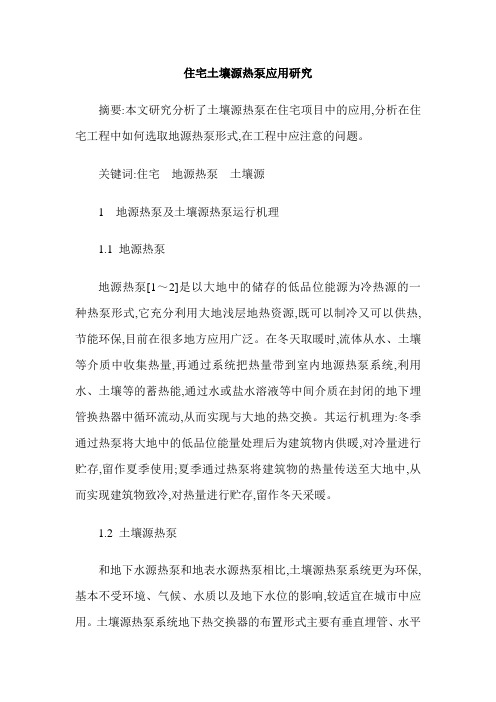 住宅土壤源热泵应用研究

摘要:本文研究分析了土壤源热泵在住宅项目中的应用,分析在住宅工程中如何选取地源热泵形式,在工程中应注意的问题。

关键词:住宅　地源热泵　土壤源

1　地源热泵及土壤源热泵运行机理

1.1 地源热泵

地源热泵[1～2]是以大地中的储存的低品位能源为冷热源的一种热泵形式,它充分利用大地浅层地热资源,既可以制冷又可以供热,节能环保,目前在很多地方应用广泛。在冬天取暖时,流体从水、土壤等介质中收集热量,再通过系统把热量带到室内地源热泵系统,利用水、土壤等的蓄热能,通过水或盐水溶液等中间介质在封闭的地下埋管换热器中循环流动,从而实现与大地的热交换。其运行机理为:冬季通过热泵将大地中的低品位能量处理后为建筑物内供暖,对冷量进行贮存,留作夏季使用;夏季通过热泵将建筑物的热量传送至大地中,从而实现建筑物致冷,对热量进行贮存,留作冬天采暖。

1.2 土壤源热泵

和地下水源热泵和地表水源热泵相比,土壤源热泵系统更为环保,基本不受环境、气候、水质以及地下水位的影响,较适宜在城市中应用。土壤源热泵系统地下热交换器的布置形式主要有垂直埋管、水平